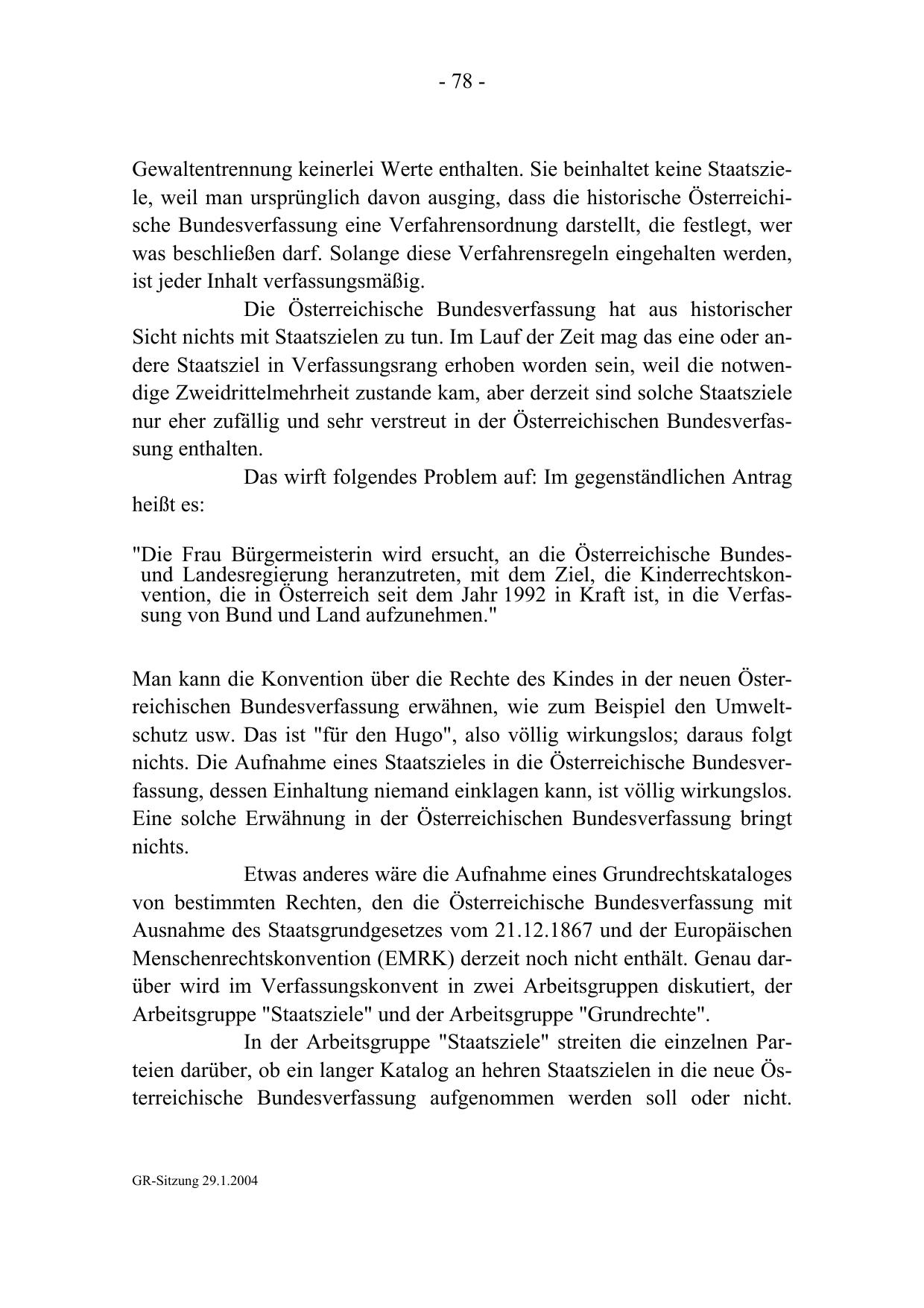 - 78 -

Gewaltentrennung keinerlei Werte enthalten. Sie beinhaltet keine Staatsziele, weil man ursprünglich davon ausging, dass die historische Österreichische Bundesverfassung eine Verfahrensordnung darstellt, die festlegt, wer was beschließen darf. Solange diese Verfahrensregeln eingehalten werden, ist jeder Inhalt verfassungsmäßig.

Die Österreichische Bundesverfassung hat aus historischer Sicht nichts mit Staatszielen zu tun. Im Lauf der Zeit mag das eine oder andere Staatsziel in Verfassungsrang erhoben worden sein, weil die notwendige Zweidrittelmehrheit zustande kam, aber derzeit sind solche Staatsziele nur eher zufällig und sehr verstreut in der Österreichischen Bundesverfassung enthalten.

Das wirft folgendes Problem auf: Im gegenständlichen Antrag heißt es:

"Die Frau Bürgermeisterin wird ersucht, an die Österreichische Bundes- und Landesregierung heranzutreten, mit dem Ziel, die Kinderrechtskonvention, die in Österreich seit dem Jahr 1992 in Kraft ist, in die Verfassung von Bund und Land aufzunehmen."

Man kann die Konvention über die Rechte des Kindes in der neuen Österreichischen Bundesverfassung erwähnen, wie zum Beispiel den Umweltschutz usw. Das ist "für den Hugo", also völlig wirkungslos; daraus folgt nichts. Die Aufnahme eines Staatszieles in die Österreichische Bundesverfassung, dessen Einhaltung niemand einklagen kann, ist völlig wirkungslos. Eine solche Erwähnung in der Österreichischen Bundesverfassung bringt nichts.

Etwas anderes wäre die Aufnahme eines Grundrechtskataloges von bestimmten Rechten, den die Österreichische Bundesverfassung mit Ausnahme des Staatsgrundgesetzes vom 21.12.1867 und der Europäischen Menschenrechtskonvention (EMRK) derzeit noch nicht enthält. Genau darüber wird im Verfassungskonvent in zwei Arbeitsgruppen diskutiert, der Arbeitsgruppe "Staatsziele" und der Arbeitsgruppe "Grundrechte".

In der Arbeitsgruppe "Staatsziele" streiten die einzelnen Parteien darüber, ob ein langer Katalog an hehren Staatszielen in die neue Österreichische Bundesverfassung aufgenommen werden soll oder nicht.

GR-Sitzung 29.1.2004